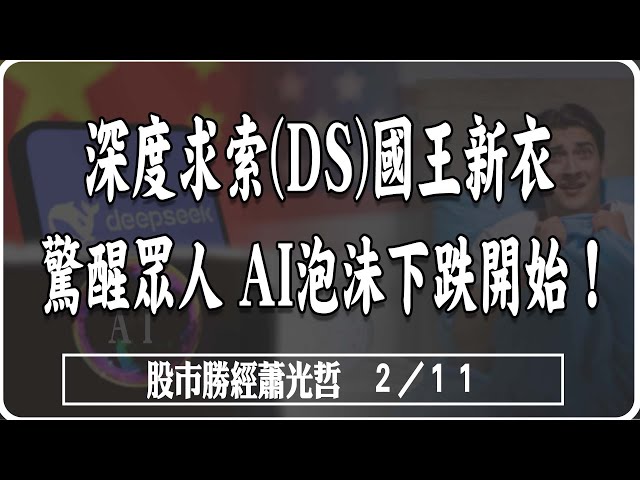 深度求索(DS)國王新衣
驚醒眾人 AI泡沫下跌開始！

deepseek

AI

股市勝經蕭光哲　2／11